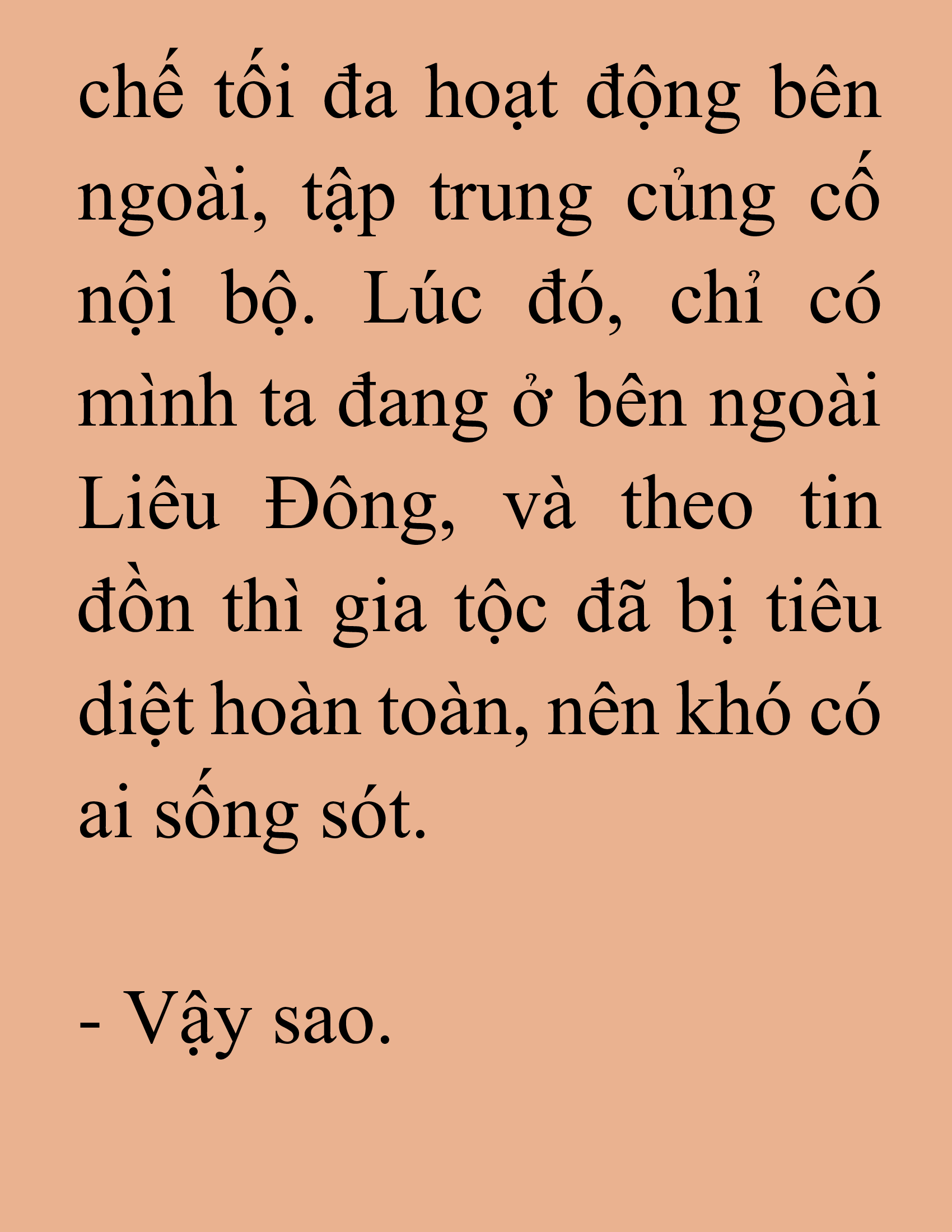 chế tối đa hoạt động bên ngoài, tập trung củng cố nội bộ. Lúc đó, chỉ có mình ta đang ở bên ngoài Liêu Đông, và theo tin đồn thì gia tộc đã bị tiêu diệt hoàn toàn, nên khó có ai sống sót.

- Vậy sao.